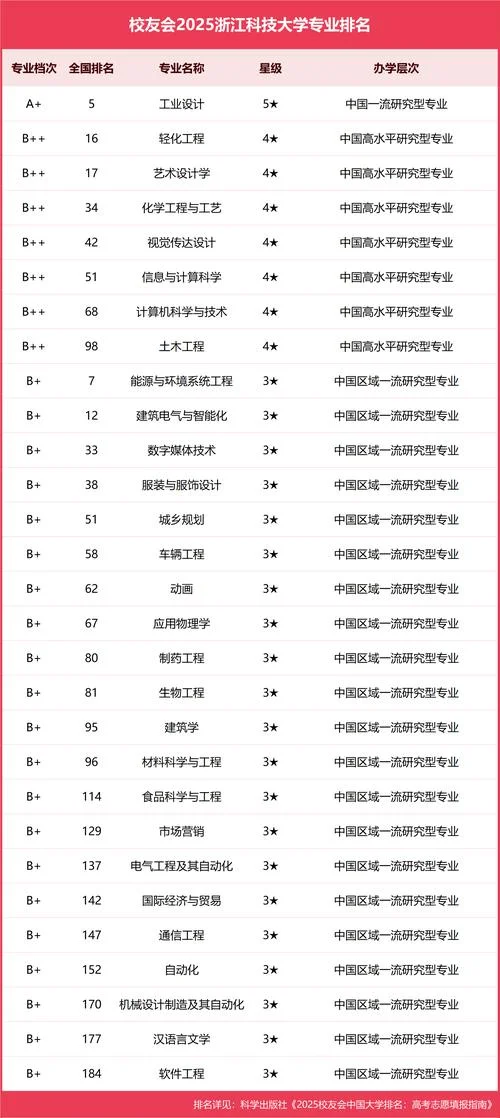 校友会2025浙江科技大学专业排名

| 专业档次 | 全国排名 | 专业名称 | 星级 | 办学层次 |
|---|---|---|---|---|
| A+ | 5 | 工业设计 | 5★ | 中国一流研究型专业 |
| B++ | 16 | 轻化工程 | 4★ | 中国高水平研究型专业 |
| B++ | 17 | 艺术设计学 | 4★ | 中国高水平研究型专业 |
| B++ | 34 | 化学工程与工艺 | 4★ | 中国高水平研究型专业 |
| B++ | 42 | 视觉传达设计 | 4★ | 中国高水平研究型专业 |
| B++ | 51 | 信息与计算科学 | 4★ | 中国高水平研究型专业 |
| B++ | 68 | 计算机科学与技术 | 4★ | 中国高水平研究型专业 |
| B++ | 98 | 土木工程 | 4★ | 中国高水平研究型专业 |
| B+ | 7 | 能源与环境系统工程 | 3★ | 中国区域一流研究型专业 |
| B+ | 12 | 建筑电气与智能化 | 3★ | 中国区域一流研究型专业 |
| B+ | 33 | 数字媒体技术 | 3★ | 中国区域一流研究型专业 |
| B+ | 38 | 服装与服饰设计 | 3★ | 中国区域一流研究型专业 |
| B+ | 51 | 城乡规划 | 3★ | 中国区域一流研究型专业 |
| B+ | 58 | 车辆工程 | 3★ | 中国区域一流研究型专业 |
| B+ | 62 | 动画 | 3★ | 中国区域一流研究型专业 |
| B+ | 67 | 应用物理学 | 3★ | 中国区域一流研究型专业 |
| B+ | 80 | 制药工程 | 3★ | 中国区域一流研究型专业 |
| B+ | 81 | 生物工程 | 3★ | 中国区域一流研究型专业 |
| B+ | 95 | 建筑学 | 3★ | 中国区域一流研究型专业 |
| B+ | 96 | 材料科学与工程 | 3★ | 中国区域一流研究型专业 |
| B+ | 114 | 食品科学与工程 | 3★ | 中国区域一流研究型专业 |
| B+ | 129 | 市场营销 | 3★ | 中国区域一流研究型专业 |
| B+ | 137 | 电气工程及其自动化 | 3★ | 中国区域一流研究型专业 |
| B+ | 142 | 国际经济与贸易 | 3★ | 中国区域一流研究型专业 |
| B+ | 147 | 通信工程 | 3★ | 中国区域一流研究型专业 |
| B+ | 152 | 自动化 | 3★ | 中国区域一流研究型专业 |
| B+ | 170 | 机械设计制造及其自动化 | 3★ | 中国区域一流研究型专业 |
| B+ | 177 | 汉语言文学 | 3★ | 中国区域一流研究型专业 |
| B+ | 184 | 软件工程 | 3★ | 中国区域一流研究型专业 |

排名详见：科学出版社《2025校友会中国大学排名：高考志愿填报指南》